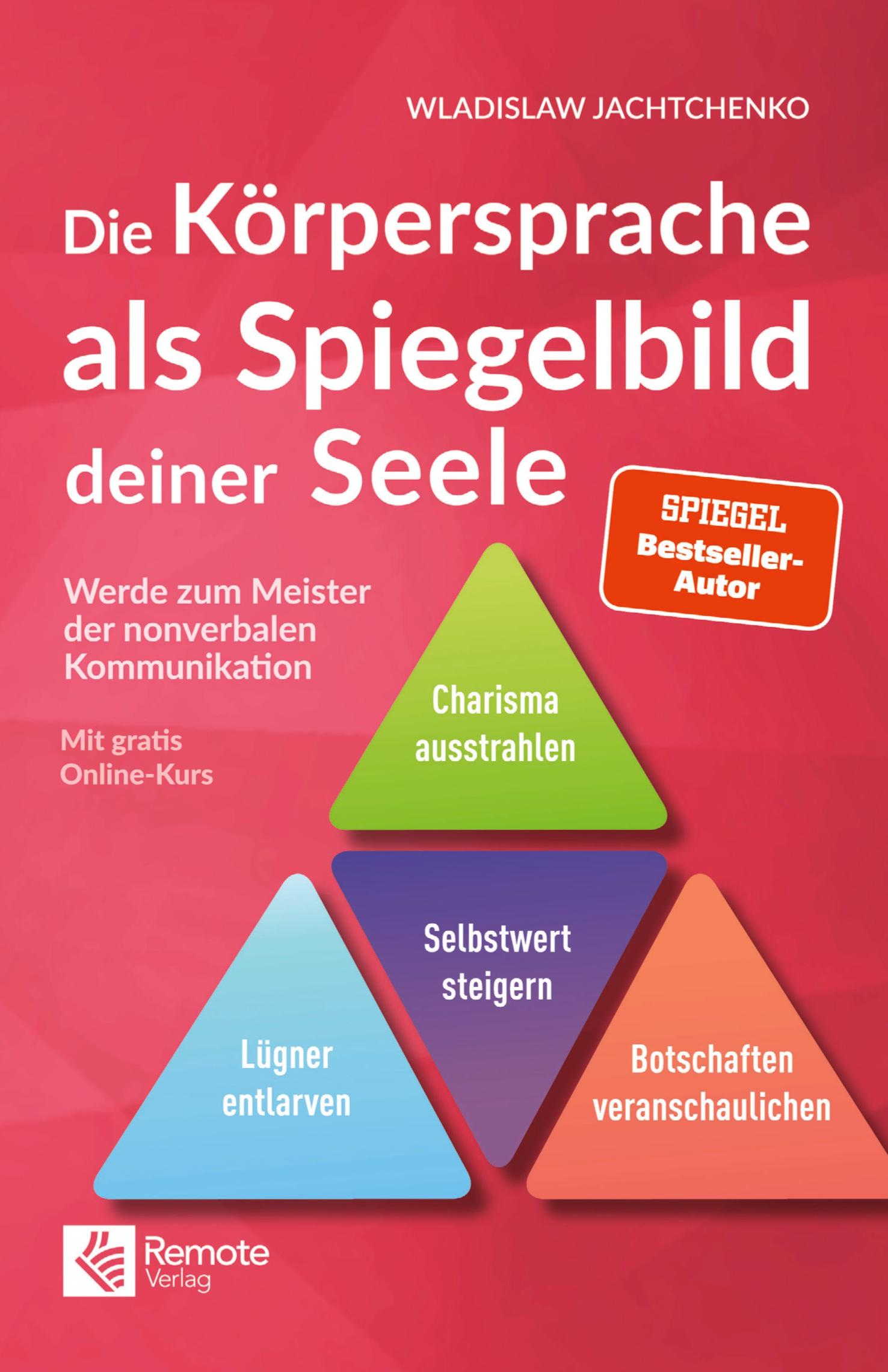 WLADISLAW JACHTCHENKO

Die Körpersprache als Spiegelbild deiner Seele

SPIEGEL Bestseller-Autor

Werde zum Meister der nonverbalen Kommunikation

Mit gratis Online-Kurs

Charisma ausstrahlen

Selbstwert steigern

Lügner entlarven

Botschaften veranschaulichen

Remote Verlag